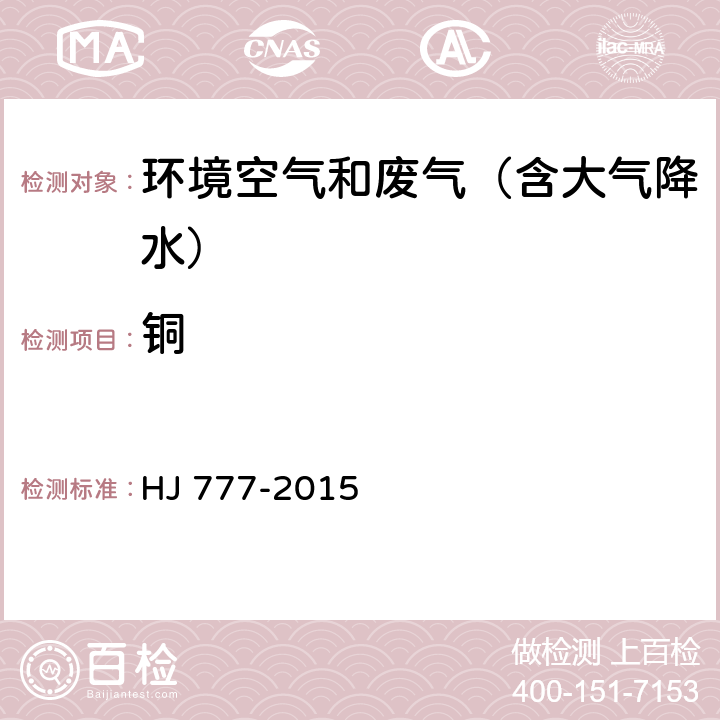 MA CNAS AC ilac-MRA

检测对象： 环境空气和废气（含大气降水）

检测项目： 铜

检测标准： HJ 777-2015

百检
Baijiantest.com

做检测 上百检
400-151-7153